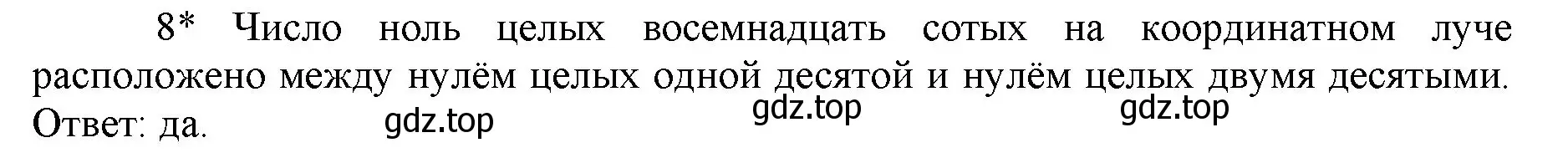 8* Число ноль целых восемнадцать сотых на координатном луче расположено между нулём целых одной десятой и нулём целых двумя десятыми.
Ответ: да.

gdz.top gdz.top gdz.top